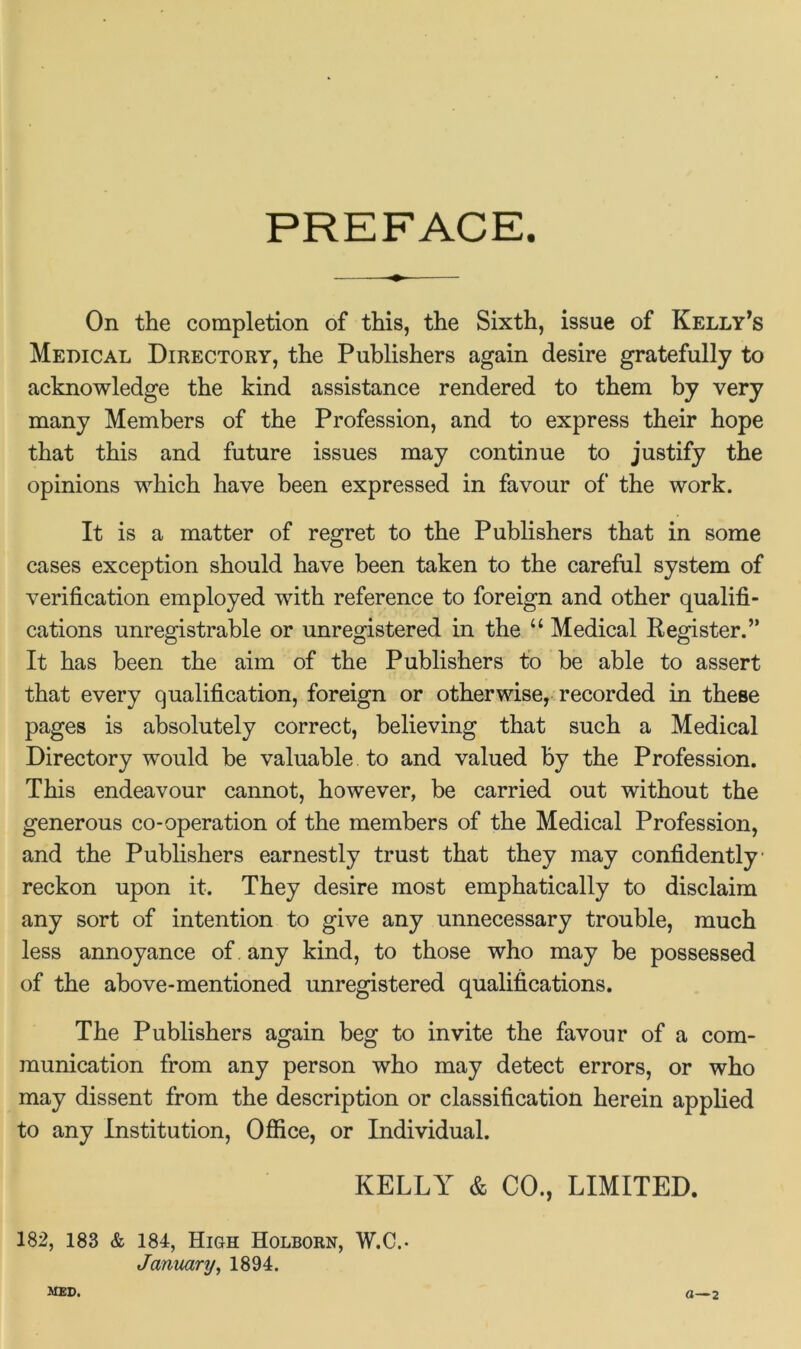 PREFACE.

On the completion of this, the Sixth, issue of Kelly's Medical Directory, the Publishers again desire gratefully to acknowledge the kind assistance rendered to them by very many Members of the Profession, and to express their hope that this and future issues may continue to justify the opinions which have been expressed in favour of the work.

It is a matter of regret to the Publishers that in some cases exception should have been taken to the careful system of verification employed with reference to foreign and other qualifications unregistrable or unregistered in the "Medical Register." It has been the aim of the Publishers to be able to assert that every qualification, foreign or otherwise, recorded in these pages is absolutely correct, believing that such a Medical Directory would be valuable to and valued by the Profession. This endeavour cannot, however, be carried out without the generous co-operation of the members of the Medical Profession, and the Publishers earnestly trust that they may confidently reckon upon it. They desire most emphatically to disclaim any sort of intention to give any unnecessary trouble, much less annoyance of any kind, to those who may be possessed of the above-mentioned unregistered qualifications.

The Publishers again beg to invite the favour of a communication from any person who may detect errors, or who may dissent from the description or classification herein applied to any Institution, Office, or Individual.

KELLY & CO., LIMITED.

182, 183 & 184, High Holborn, W.C.
January, 1894.

MED. a—2